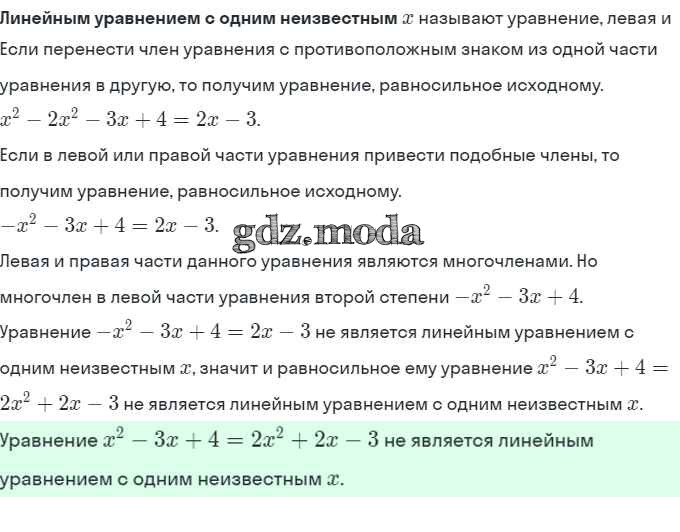 **Линейным уравнением с одним неизвестным** $x$ называют уравнение, левая и
Если перенести член уравнения с противоположным знаком из одной части уравнения в другую, то получим уравнение, равносильное исходному.
$x^2 - 2x^2 - 3x + 4 = 2x - 3.$
Если в левой или правой части уравнения привести подобные члены, то получим уравнение, равносильное исходному.
$-x^2 - 3x + 4 = 2x - 3.$ gdz.moda
Левая и правая части данного уравнения являются многочленами. Но многочлен в левой части уравнения второй степени $-x^2 - 3x + 4.$
Уравнение $-x^2 - 3x + 4 = 2x - 3$ не является линейным уравнением с одним неизвестным $x$, значит и равносильное ему уравнение $x^2 - 3x + 4 = 2x^2 + 2x - 3$ не является линейным уравнением с одним неизвестным $x$.
Уравнение $x^2 - 3x + 4 = 2x^2 + 2x - 3$ не является линейным уравнением с одним неизвестным $x$.